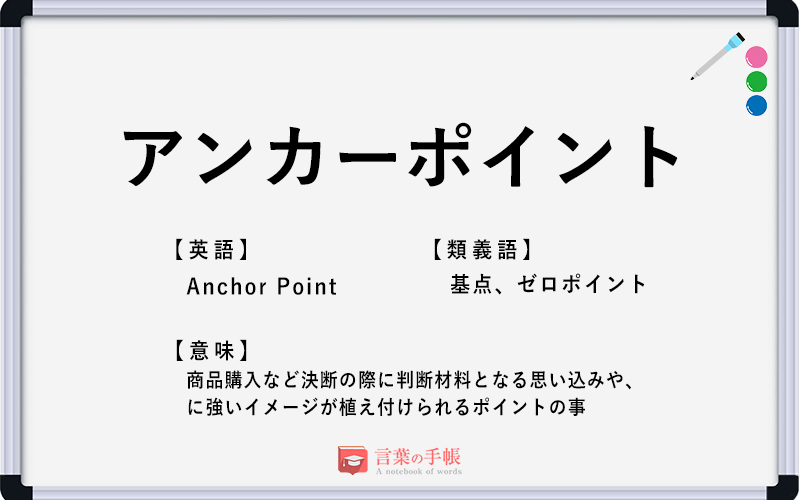 アンカーポイント

【英語】
Anchor Point

【類義語】
基点、ゼロポイント

【意味】
商品購入など決断の際に判断材料となる思い込みや、に強いイメージが植え付けられるポイントの事

言葉の手帳
A notebook of words